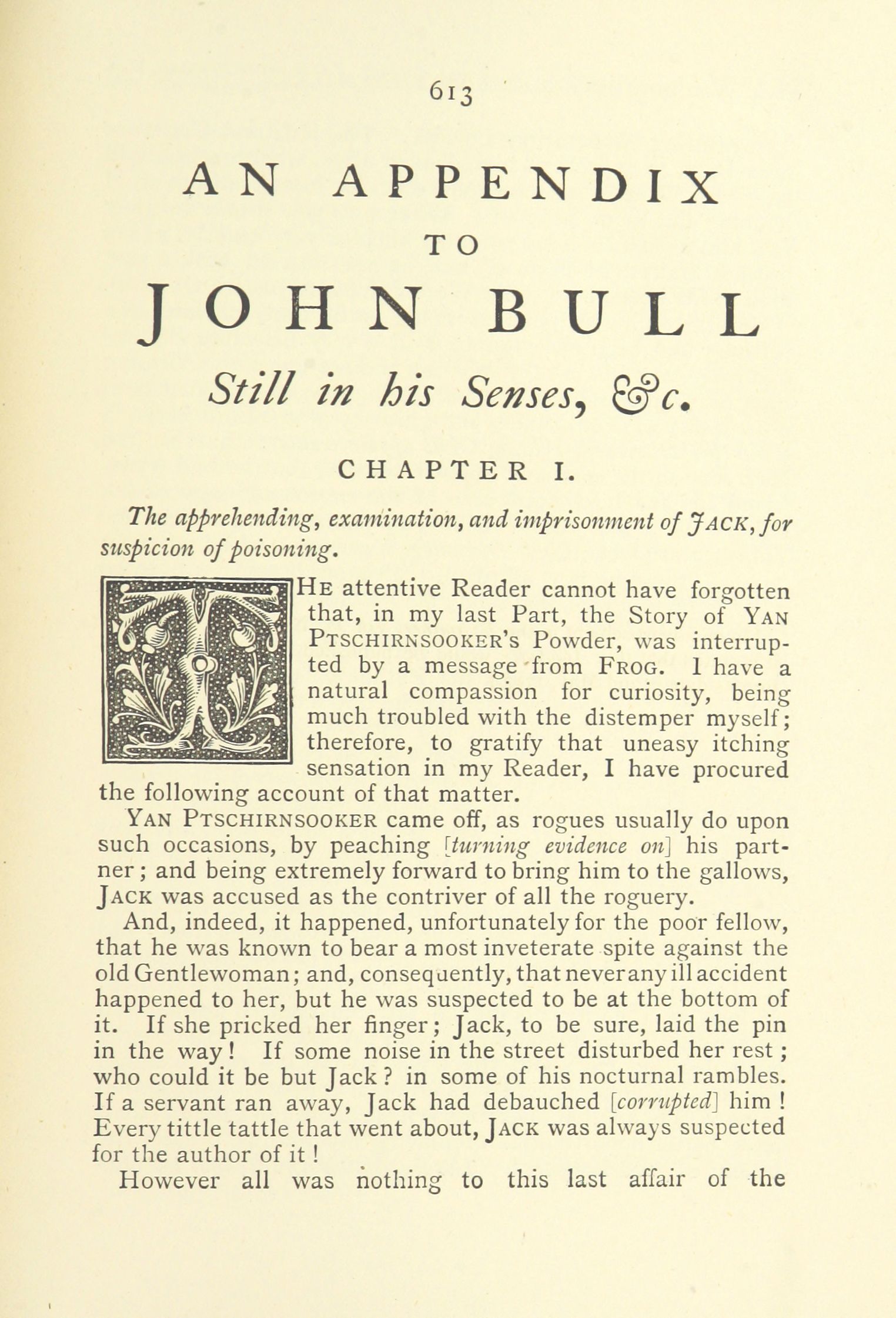 613

AN APPENDIX
TO
JOHN BULL
Still in his Senses, &c.

CHAPTER I.

The apprehending, examination, and imprisonment of JACK, for suspicion of poisoning.

THE attentive Reader cannot have forgotten that, in my last Part, the Story of YAN PTSCHIRNSOOKER's Powder, was interrupted by a message from FROG. I have a natural compassion for curiosity, being much troubled with the distemper myself; therefore, to gratify that uneasy itching sensation in my Reader, I have procured the following account of that matter.

YAN PTSCHIRNSOOKER came off, as rogues usually do upon such occasions, by peaching [turning evidence on] his partner; and being extremely forward to bring him to the gallows, JACK was accused as the contriver of all the roguery.

And, indeed, it happened, unfortunately for the poor fellow, that he was known to bear a most inveterate spite against the old Gentlewoman; and, consequently, that never any ill accident happened to her, but he was suspected to be at the bottom of it. If she pricked her finger; Jack, to be sure, laid the pin in the way! If some noise in the street disturbed her rest; who could it be but Jack? in some of his nocturnal rambles. If a servant ran away, Jack had debauched [corrupted] him! Every tittle tattle that went about, JACK was always suspected for the author of it!

However all was nothing to this last affair of the